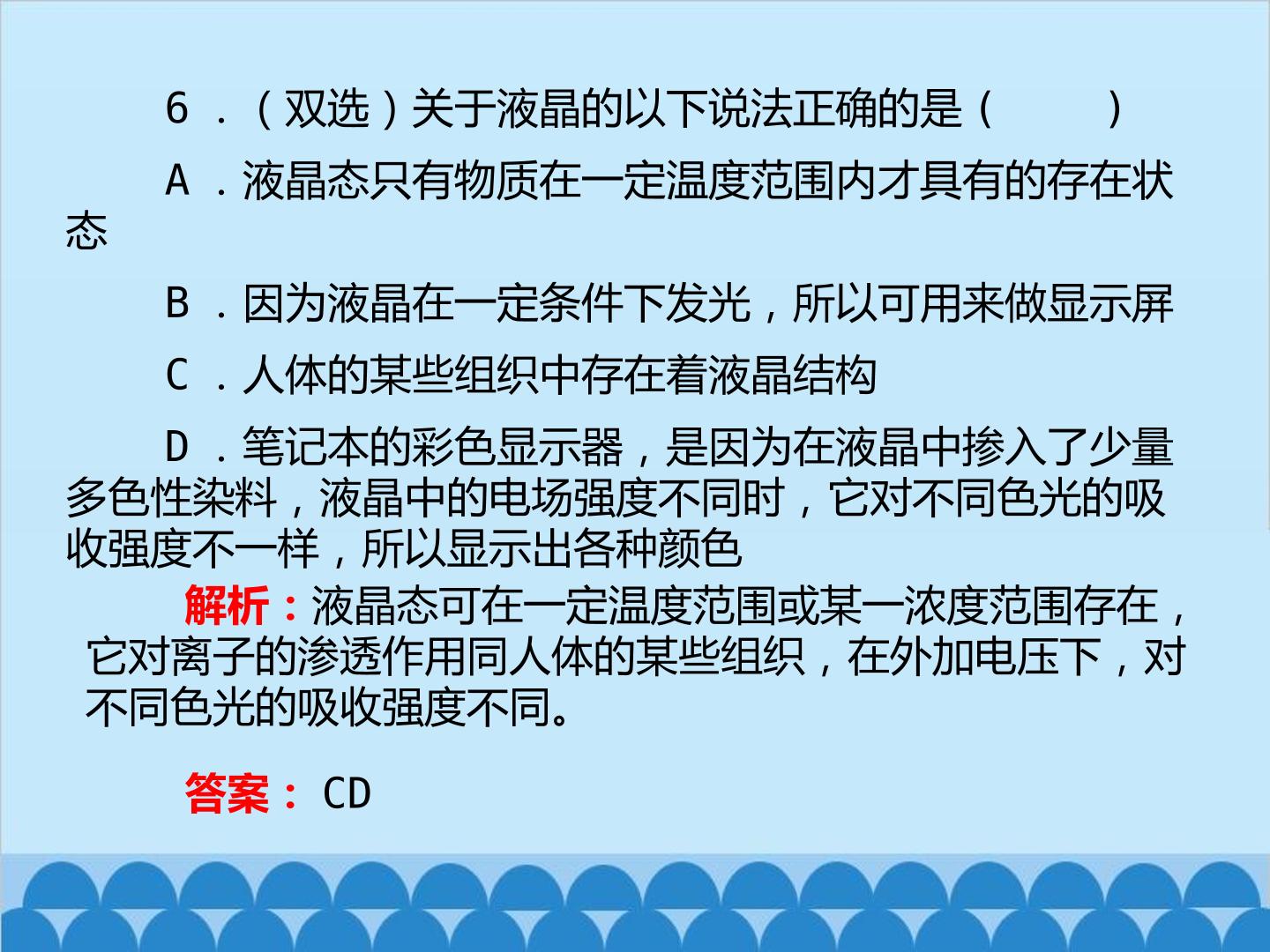 6．(双选)关于液晶的以下说法正确的是(　　)

A．液晶态只有物质在一定温度范围内才具有的存在状态

B．因为液晶在一定条件下发光，所以可用来做显示屏

C．人体的某些组织中存在着液晶结构

D．笔记本的彩色显示器，是因为在液晶中掺入了少量多色性染料，液晶中的电场强度不同时，它对不同色光的吸收强度不一样，所以显示出各种颜色

解析：液晶态可在一定温度范围或某一浓度范围存在，它对离子的渗透作用同人体的某些组织，在外加电压下，对不同色光的吸收强度不同。

答案：CD